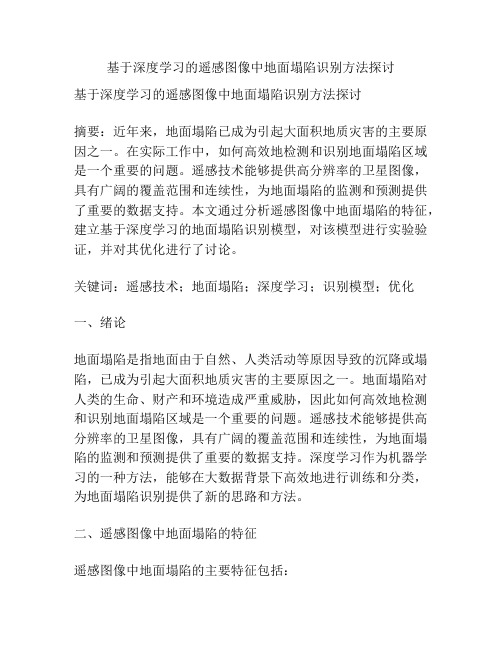 基于深度学习的遥感图像中地面塌陷识别方法探讨

基于深度学习的遥感图像中地面塌陷识别方法探讨

摘要：近年来，地面塌陷已成为引起大面积地质灾害的主要原因之一。在实际工作中，如何高效地检测和识别地面塌陷区域是一个重要的问题。遥感技术能够提供高分辨率的卫星图像，具有广阔的覆盖范围和连续性，为地面塌陷的监测和预测提供了重要的数据支持。本文通过分析遥感图像中地面塌陷的特征，建立基于深度学习的地面塌陷识别模型，对该模型进行实验验证，并对其优化进行了讨论。

关键词：遥感技术；地面塌陷；深度学习；识别模型；优化

一、绪论

地面塌陷是指地面由于自然、人类活动等原因导致的沉降或塌陷，已成为引起大面积地质灾害的主要原因之一。地面塌陷对人类的生命、财产和环境造成严重威胁，因此如何高效地检测和识别地面塌陷区域是一个重要的问题。遥感技术能够提供高分辨率的卫星图像，具有广阔的覆盖范围和连续性，为地面塌陷的监测和预测提供了重要的数据支持。深度学习作为机器学习的一种方法，能够在大数据背景下高效地进行训练和分类，为地面塌陷识别提供了新的思路和方法。

二、遥感图像中地面塌陷的特征

遥感图像中地面塌陷的主要特征包括：